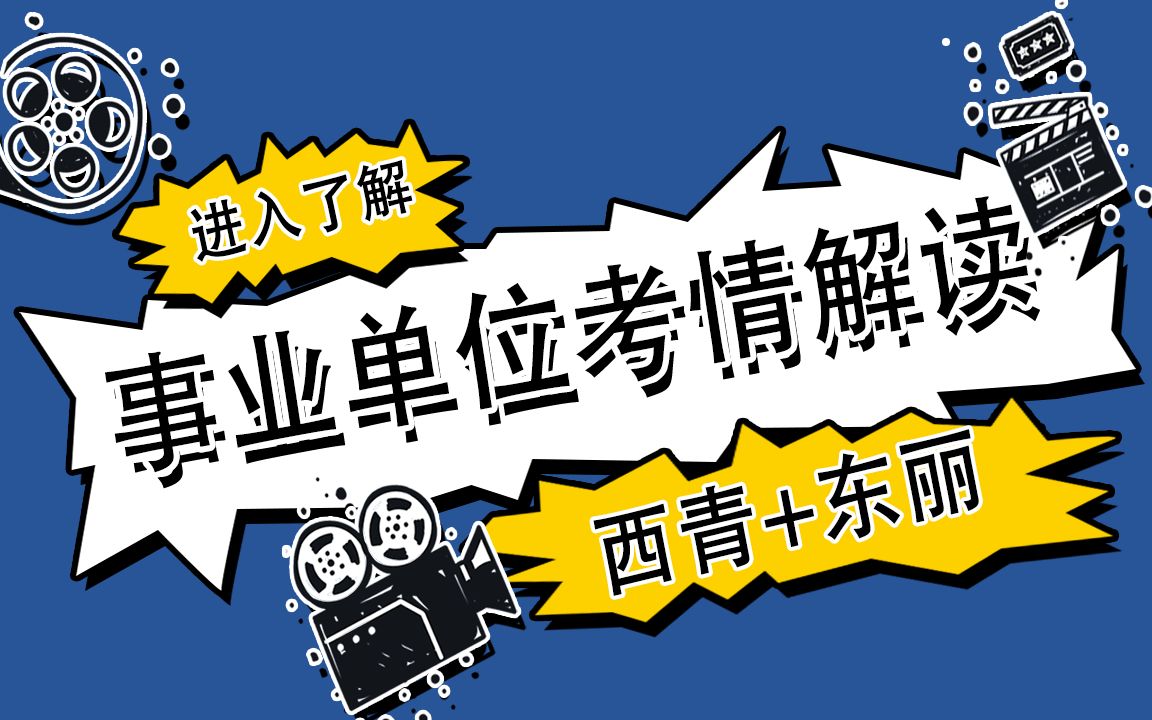 进入了解

事业单位考情解读

西青+东丽